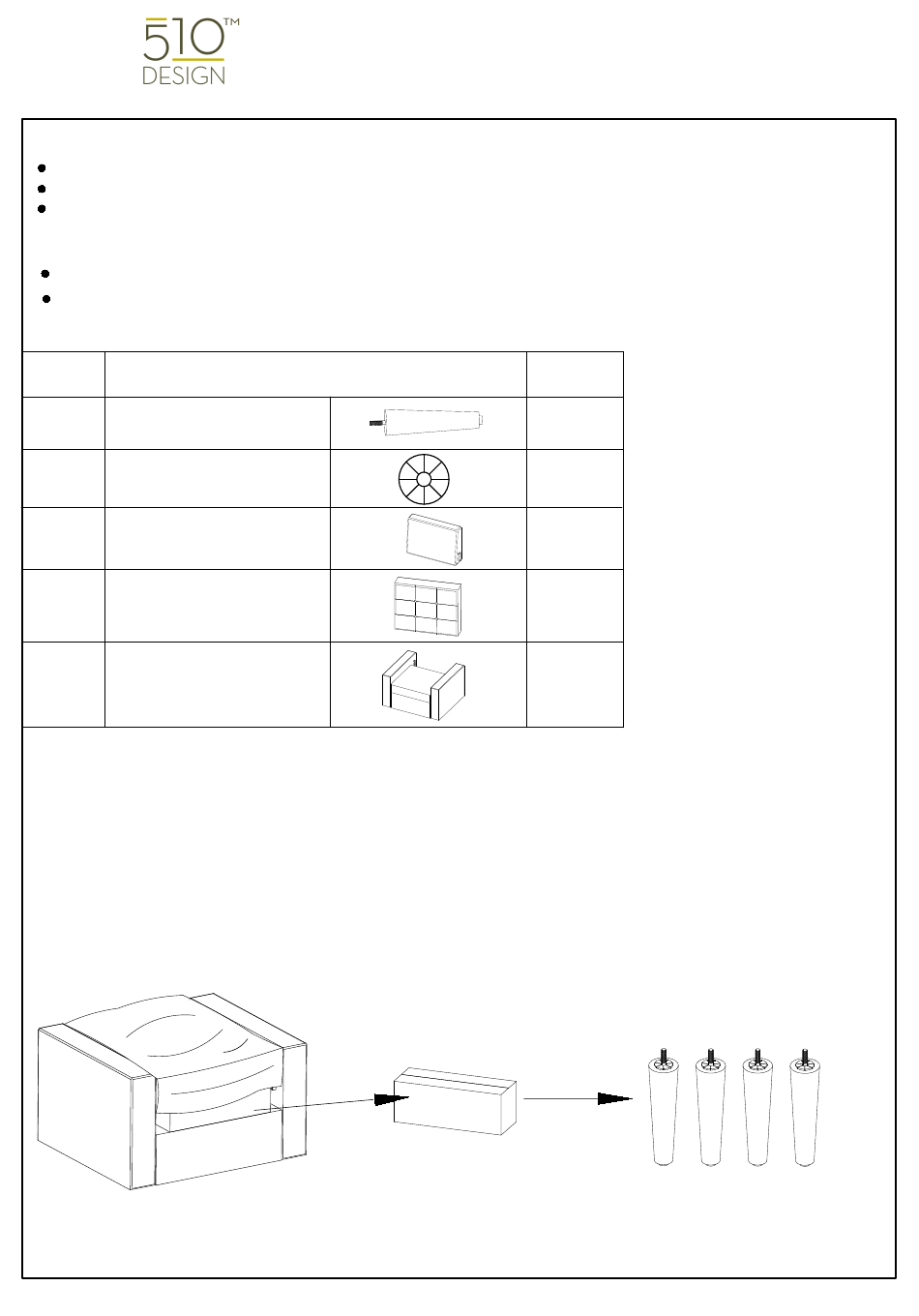 510™
DESIGN